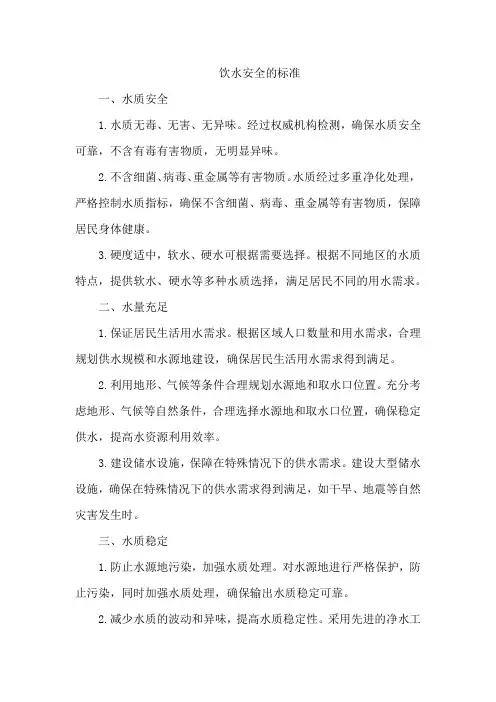 饮水安全的标准

一、水质安全

1.水质无毒、无害、无异味。经过权威机构检测，确保水质安全可靠，不含有毒有害物质，无明显异味。

2.不含细菌、病毒、重金属等有害物质。水质经过多重净化处理，严格控制水质指标，确保不含细菌、病毒、重金属等有害物质，保障居民身体健康。

3.硬度适中，软水、硬水可根据需要选择。根据不同地区的水质特点，提供软水、硬水等多种水质选择，满足居民不同的用水需求。

二、水量充足

1.保证居民生活用水需求。根据区域人口数量和用水需求，合理规划供水规模和水源地建设，确保居民生活用水需求得到满足。

2.利用地形、气候等条件合理规划水源地和取水口位置。充分考虑地形、气候等自然条件，合理选择水源地和取水口位置，确保稳定供水，提高水资源利用效率。

3.建设储水设施，保障在特殊情况下的供水需求。建设大型储水设施，确保在特殊情况下的供水需求得到满足，如干旱、地震等自然灾害发生时。

三、水质稳定

1.防止水源地污染，加强水质处理。对水源地进行严格保护，防止污染，同时加强水质处理，确保输出水质稳定可靠。

2.减少水质的波动和异味，提高水质稳定性。采用先进的净水工